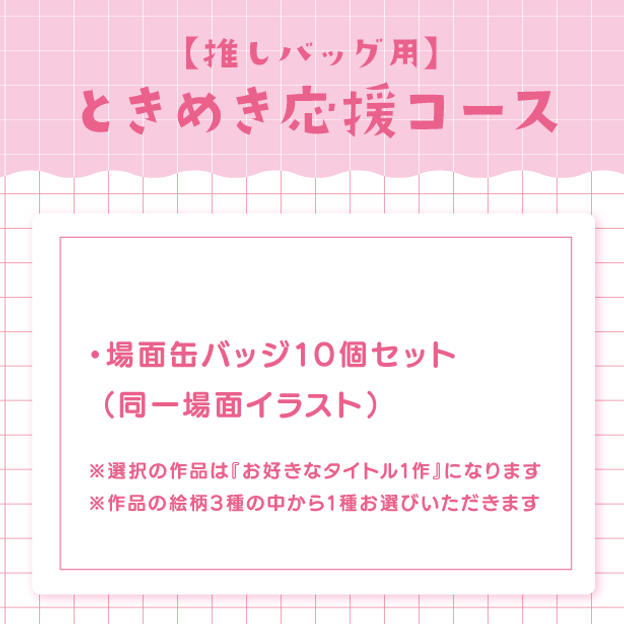 【推しバッグ用】
ときめき応援コース

・場面缶バッジ10個セット
（同一場面イラスト）

※選択の作品は『お好きなタイトル1作』になります
※作品の絵柄3種の中から1種お選びいただきます